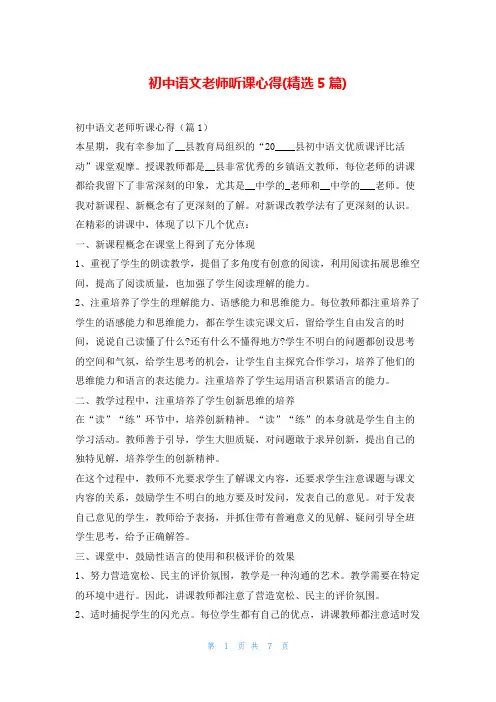 初中语文老师听课心得(精选5篇)

初中语文老师听课心得（篇1）

本星期，我有幸参加了__县教育局组织的“20____县初中语文优质课评比活动”课堂观摩。授课教师都是__县非常优秀的乡镇语文教师，每位老师的讲课都给我留下了非常深刻的印象，尤其是__中学的_老师和__中学的___老师。使我对新课程、新概念有了更深刻的了解。对新课改教学法有了更深刻的认识。

在精彩的讲课中，体现了以下几个优点：

一、新课程概念在课堂上得到了充分体现

1、重视了学生的朗读教学，提倡了多角度有创意的阅读，利用阅读拓展思维空间，提高了阅读质量，也加强了学生阅读理解的能力。

2、注重培养了学生的理解能力、语感能力和思维能力。每位教师都注重培养了学生的语感能力和思维能力，都在学生读完课文后，留给学生自由发言的时间，说说自己读懂了什么?还有什么不懂得地方?学生不明白的问题都创设思考的空间和气氛，给学生思考的机会，让学生自主探究合作学习，培养了他们的思维能力和语言的表达能力。注重培养了学生运用语言积累语言的能力。

二、教学过程中，注重培养了学生创新思维的培养

在“读”“练”环节中，培养创新精神。“读”“练”的本身就是学生自主的学习活动。教师善于引导，学生大胆质疑，对问题敢于求异创新，提出自己的独特见解，培养学生的创新精神。

在这个过程中，教师不光要求学生了解课文内容，还要求学生注意课题与课文内容的关系，鼓励学生不明白的地方要及时发问，发表自己的意见。对于发表自己意见的学生，教师给予表扬，并抓住带有普遍意义的见解、疑问引导全班学生思考，给予正确解答。

三、课堂中，鼓励性语言的使用和积极评价的效果

1、努力营造宽松、民主的评价氛围，教学是一种沟通的艺术。教学需要在特定的环境中进行。因此，讲课教师都注意了营造宽松、民主的评价氛围。

2、适时捕捉学生的闪光点。每位学生都有自己的优点，讲课教师都注意适时发

第 1 页 共 7 页